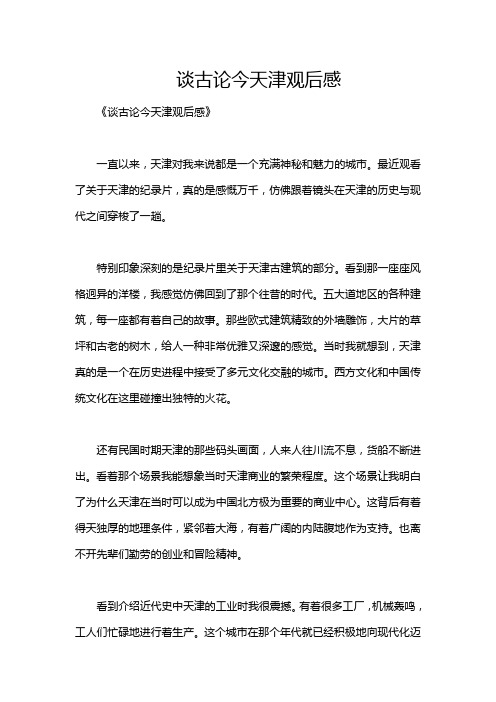 谈古论今天津观后感

《谈古论今天津观后感》

一直以来，天津对我来说都是一个充满神秘和魅力的城市。最近观看了关于天津的纪录片，真的是感慨万千，仿佛跟着镜头在天津的历史与现代之间穿梭了一趟。

特别印象深刻的是纪录片里关于天津古建筑的部分。看到那一座座风格迥异的洋楼，我感觉仿佛回到了那个往昔的时代。五大道地区的各种建筑，每一座都有着自己的故事。那些欧式建筑精致的外墙雕饰，大片的草坪和古老的树木，给人一种非常优雅又深邃的感觉。当时我就想到，天津真的是一个在历史进程中接受了多元文化交融的城市。西方文化和中国传统文化在这里碰撞出独特的火花。

还有民国时期天津的那些码头画面，人来人往川流不息，货船不断进出。看着那个场景我能想象当时天津商业的繁荣程度。这个场景让我明白了为什么天津在当时可以成为中国北方极为重要的商业中心。这背后有着得天独厚的地理条件，紧邻着大海，有着广阔的内陆腹地作为支持。也离不开先辈们勤劳的创业和冒险精神。

看到介绍近代史中天津的工业时我很震撼。有着很多工厂，机械轰鸣，工人们忙碌地进行着生产。这个城市在那个年代就已经积极地向现代化迈